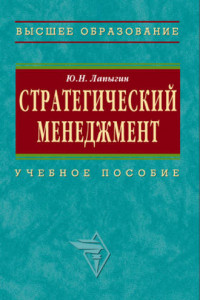 ВЫСШЕЕ ОБРАЗОВАНИЕ

Ю.Н. Лапыгин

СТРАТЕГИЧЕСКИЙ МЕНЕДЖМЕНТ

УЧЕБНОЕ ПОСОБИЕ